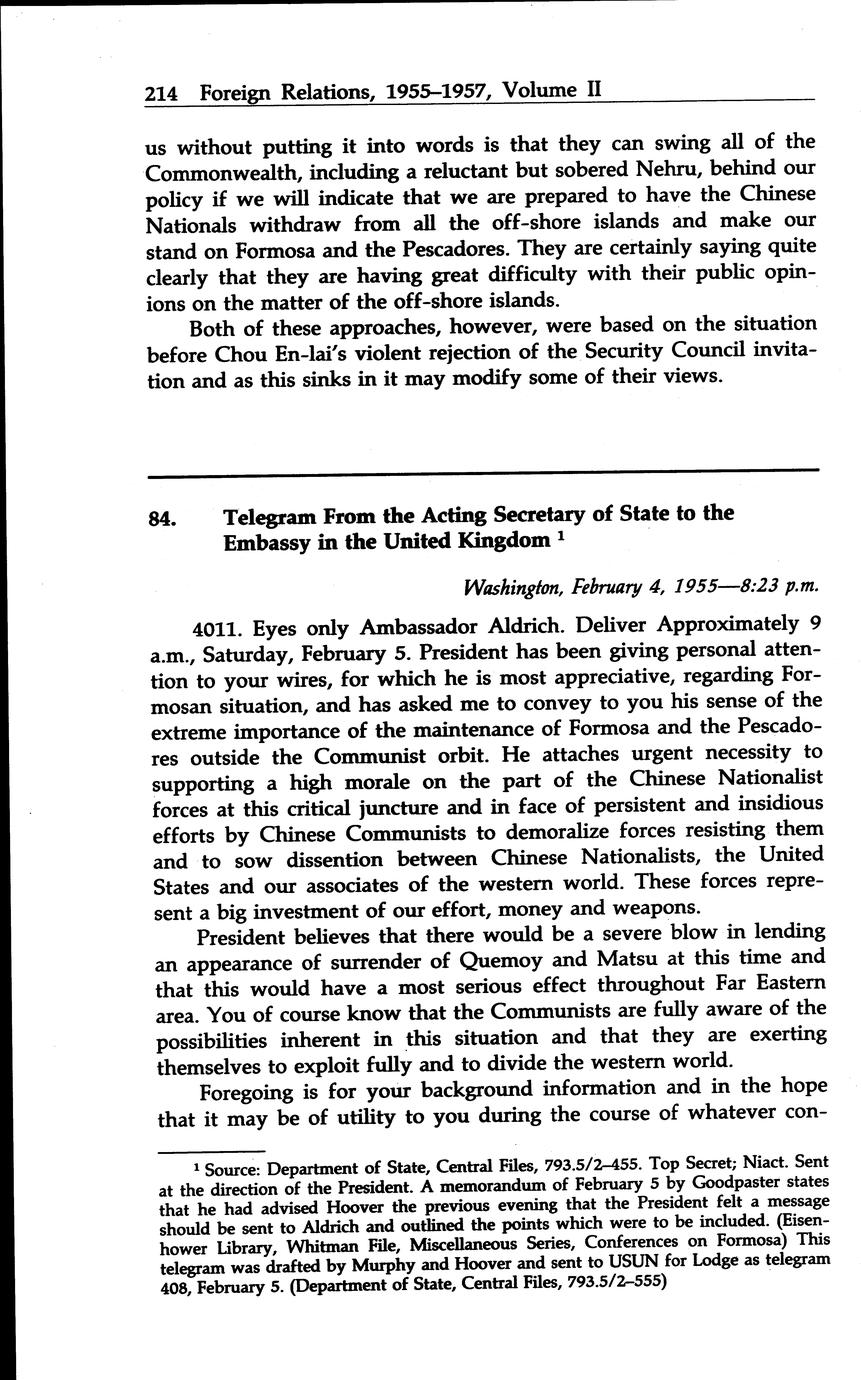 214 Foreign Relations, 1955–1957, Volume II

us without putting it into words is that they can swing all of the Commonwealth, including a reluctant but sobered Nehru, behind our policy if we will indicate that we are prepared to have the Chinese Nationals withdraw from all the off-shore islands and make our stand on Formosa and the Pescadores. They are certainly saying quite clearly that they are having great difficulty with their public opinions on the matter of the off-shore islands.

Both of these approaches, however, were based on the situation before Chou En-lai's violent rejection of the Security Council invitation and as this sinks in it may modify some of their views.

84. Telegram From the Acting Secretary of State to the Embassy in the United Kingdom $^1$

Washington, February 4, 1955—8:23 p.m.

4011. Eyes only Ambassador Aldrich. Deliver Approximately 9 a.m., Saturday, February 5. President has been giving personal attention to your wires, for which he is most appreciative, regarding Formosan situation, and has asked me to convey to you his sense of the extreme importance of the maintenance of Formosa and the Pescadores outside the Communist orbit. He attaches urgent necessity to supporting a high morale on the part of the Chinese Nationalist forces at this critical juncture and in face of persistent and insidious efforts by Chinese Communists to demoralize forces resisting them and to sow dissention between Chinese Nationalists, the United States and our associates of the western world. These forces represent a big investment of our effort, money and weapons.

President believes that there would be a severe blow in lending an appearance of surrender of Quemoy and Matsu at this time and that this would have a most serious effect throughout Far Eastern area. You of course know that the Communists are fully aware of the possibilities inherent in this situation and that they are exerting themselves to exploit fully and to divide the western world.

Foregoing is for your background information and in the hope that it may be of utility to you during the course of whatever con-

$^1$ Source: Department of State, Central Files, 793.5/2–455. Top Secret; Niact. Sent at the direction of the President. A memorandum of February 5 by Goodpaster states that he had advised Hoover the previous evening that the President felt a message should be sent to Aldrich and outlined the points which were to be included. (Eisenhower Library, Whitman File, Miscellaneous Series, Conferences on Formosa) This telegram was drafted by Murphy and Hoover and sent to USUN for Lodge as telegram 408, February 5. (Department of State, Central Files, 793.5/2–555)